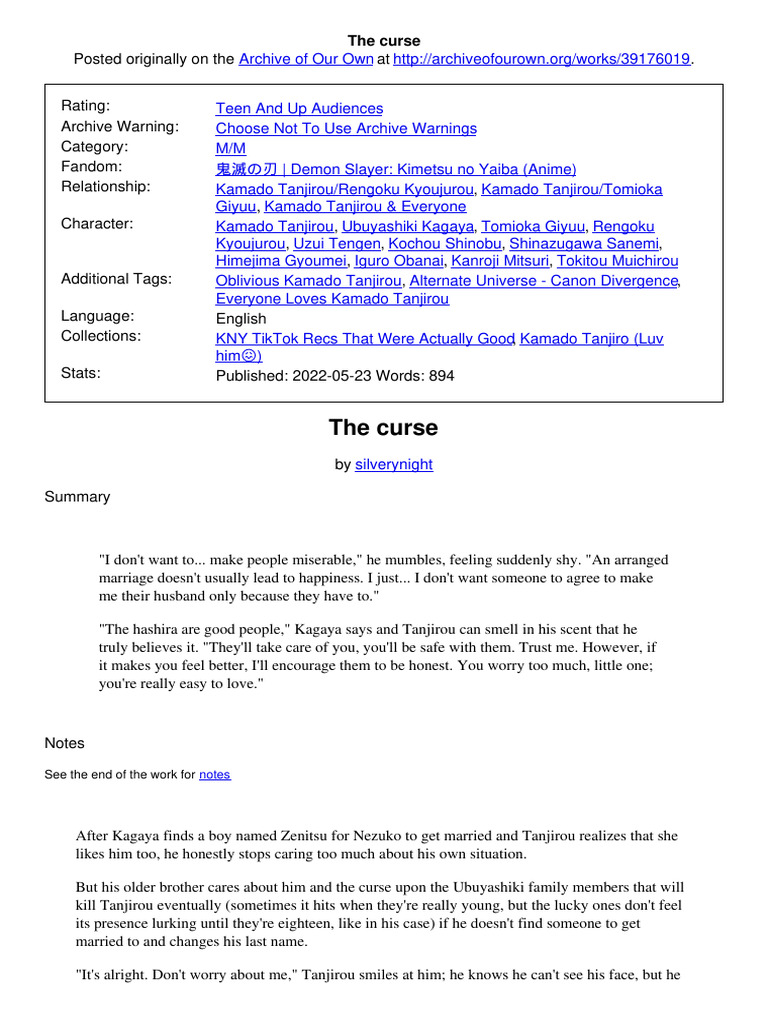 The curse

Posted originally on the Archive of Our Own at http://archiveofourown.org/works/39176019.

| | |
|---|---|
| Rating: | Teen And Up Audiences |
| Archive Warning: | Choose Not To Use Archive Warnings |
| Category: | M/M |
| Fandom: | 鬼滅の刃 \| Demon Slayer: Kimetsu no Yaiba (Anime) |
| Relationship: | Kamado Tanjirou/Rengoku Kyoujurou, Kamado Tanjirou/Tomioka Giyuu, Kamado Tanjirou & Everyone |
| Character: | Kamado Tanjirou, Ubuyashiki Kagaya, Tomioka Giyuu, Rengoku Kyoujurou, Uzui Tengen, Kochou Shinobu, Shinazugawa Sanemi, Himejima Gyoumei, Iguro Obanai, Kanroji Mitsuri, Tokitou Muichirou |
| Additional Tags: | Oblivious Kamado Tanjirou, Alternate Universe - Canon Divergence, Everyone Loves Kamado Tanjirou |
| Language: | English |
| Collections: | KNY TikTok Recs That Were Actually Good, Kamado Tanjiro (Luv him☺) |
| Stats: | Published: 2022-05-23 Words: 894 |

The curse

by silverynight

Summary

"I don't want to... make people miserable," he mumbles, feeling suddenly shy. "An arranged marriage doesn't usually lead to happiness. I just... I don't want someone to agree to make me their husband only because they have to."

"The hashira are good people," Kagaya says and Tanjirou can smell in his scent that he truly believes it. "They'll take care of you, you'll be safe with them. Trust me. However, if it makes you feel better, I'll encourage them to be honest. You worry too much, little one; you're really easy to love."

Notes

See the end of the work for notes

After Kagaya finds a boy named Zenitsu for Nezuko to get married and Tanjirou realizes that she likes him too, he honestly stops caring too much about his own situation.

But his older brother cares about him and the curse upon the Ubuyashiki family members that will kill Tanjirou eventually (sometimes it hits when they're really young, but the lucky ones don't feel its presence lurking until they're eighteen, like in his case) if he doesn't find someone to get married to and changes his last name.

"It's alright. Don't worry about me," Tanjirou smiles at him; he knows he can't see his face, but he